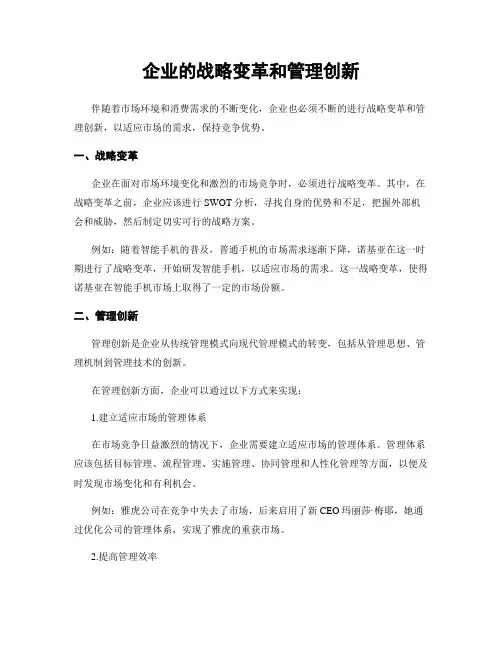 企业的战略变革和管理创新

伴随着市场环境和消费需求的不断变化，企业也必须不断的进行战略变革和管理创新，以适应市场的需求，保持竞争优势。

一、战略变革

企业在面对市场环境变化和激烈的市场竞争时，必须进行战略变革。其中，在战略变革之前，企业应该进行 SWOT 分析，寻找自身的优势和不足，把握外部机会和威胁，然后制定切实可行的战略方案。

例如：随着智能手机的普及，普通手机的市场需求逐渐下降，诺基亚在这一时期进行了战略变革，开始研发智能手机，以适应市场的需求。这一战略变革，使得诺基亚在智能手机市场上取得了一定的市场份额。

二、管理创新

管理创新是企业从传统管理模式向现代管理模式的转变，包括从管理思想、管理机制到管理技术的创新。

在管理创新方面，企业可以通过以下方式来实现：

1.建立适应市场的管理体系

在市场竞争日益激烈的情况下，企业需要建立适应市场的管理体系。管理体系应该包括目标管理、流程管理、实施管理、协同管理和人性化管理等方面，以便及时发现市场变化和有利机会。

例如：雅虎公司在竞争中失去了市场，后来启用了新 CEO 玛丽莎·梅耶，她通过优化公司的管理体系，实现了雅虎的重获市场。

2.提高管理效率